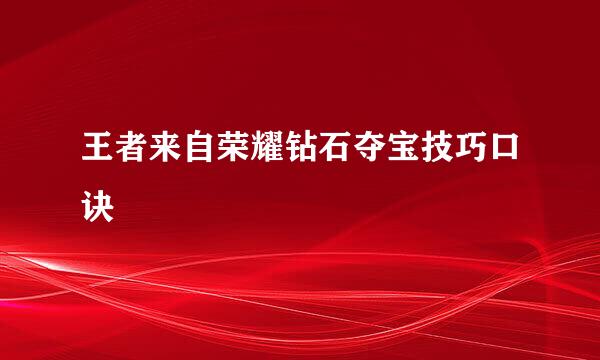 王者来自荣耀钻石夺宝技巧口诀